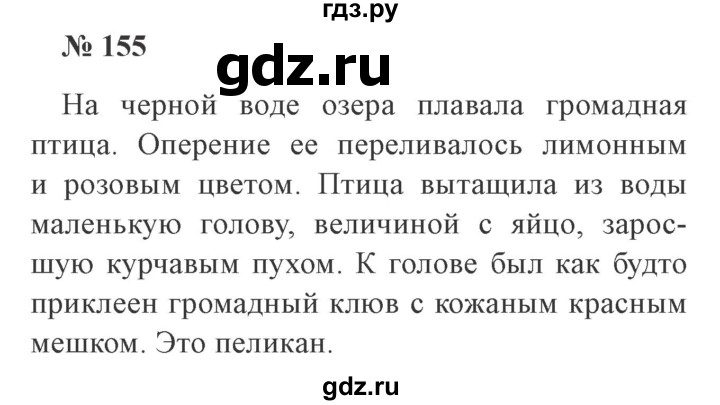 гдз.ру

№ 155

gdz.ru

На черной воде озера плавала громадная птица. Оперение ее переливалось лимонным и розовым цветом. Птица вытащила из воды маленькую голову, величиной с яйцо, заросшую курчавым пухом. К голове был как будто приклеен громадный клюв с кожаным красным мешком. Это пеликан.

gdz.ru